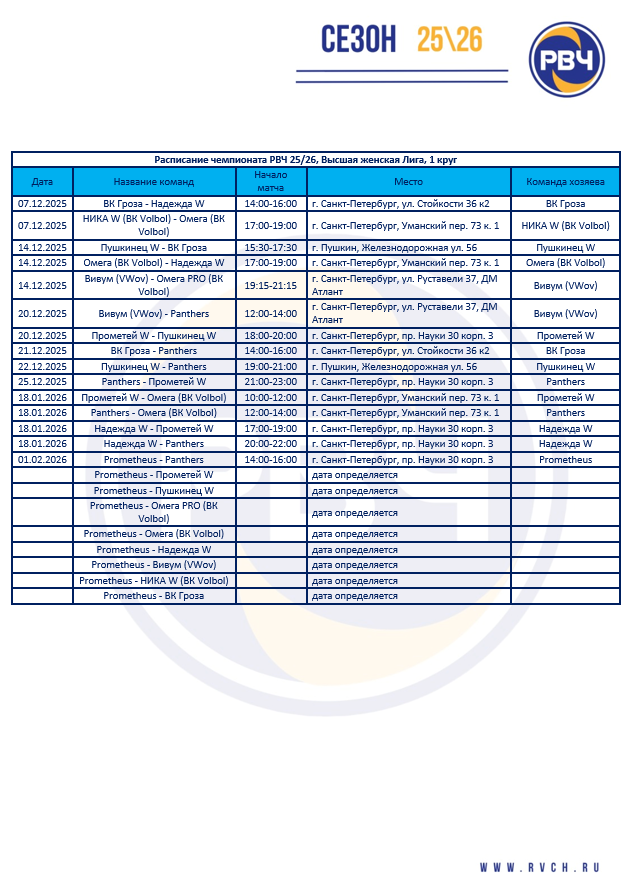 СЕЗОН 25\26

РВЧ

Расписание чемпионата РВЧ 25/26, Высшая женская Лига, 1 круг

| Дата | Название команд | Начало матча | Место | Команда хозяева |
|---|---|---|---|---|
| 07.12.2025 | ВК Гроза - Надежда W | 14:00-16:00 | г. Санкт-Петербург, ул. Стойкости 36 к2 | ВК Гроза |
| 07.12.2025 | НИКА W (ВК Volbol) - Омега (ВК Volbol) | 17:00-19:00 | г. Санкт-Петербург, Уманский пер. 73 к. 1 | НИКА W (ВК Volbol) |
| 14.12.2025 | Пушкинец W - ВК Гроза | 15:30-17:30 | г. Пушкин, Железнодорожная ул. 56 | Пушкинец W |
| 14.12.2025 | Омега (ВК Volbol) - Надежда W | 17:00-19:00 | г. Санкт-Петербург, Уманский пер. 73 к. 1 | Омега (ВК Volbol) |
| 14.12.2025 | Вивум (VWov) - Омега PRO (ВК Volbol) | 19:15-21:15 | г. Санкт-Петербург, ул. Руставели 37, ДМ Атлант | Вивум (VWov) |
| 20.12.2025 | Вивум (VWov) - Panthers | 12:00-14:00 | г. Санкт-Петербург, ул. Руставели 37, ДМ Атлант | Вивум (VWov) |
| 20.12.2025 | Прометей W - Пушкинец W | 18:00-20:00 | г. Санкт-Петербург, пр. Науки 30 корп. 3 | Прометей W |
| 21.12.2025 | ВК Гроза - Panthers | 14:00-16:00 | г. Санкт-Петербург, ул. Стойкости 36 к2 | ВК Гроза |
| 22.12.2025 | Пушкинец W - Panthers | 19:00-21:00 | г. Пушкин, Железнодорожная ул. 56 | Пушкинец W |
| 25.12.2025 | Panthers - Прометей W | 21:00-23:00 | г. Санкт-Петербург, пр. Науки 30 корп. 3 | Panthers |
| 18.01.2026 | Прометей W - Омега (ВК Volbol) | 10:00-12:00 | г. Санкт-Петербург, Уманский пер. 73 к. 1 | Прометей W |
| 18.01.2026 | Panthers - Омега (ВК Volbol) | 12:00-14:00 | г. Санкт-Петербург, Уманский пер. 73 к. 1 | Panthers |
| 18.01.2026 | Надежда W - Прометей W | 17:00-19:00 | г. Санкт-Петербург, пр. Науки 30 корп. 3 | Надежда W |
| 18.01.2026 | Надежда W - Panthers | 20:00-22:00 | г. Санкт-Петербург, пр. Науки 30 корп. 3 | Надежда W |
| 01.02.2026 | Prometheus - Panthers | 14:00-16:00 | г. Санкт-Петербург, пр. Науки 30 корп. 3 | Prometheus |
| | Prometheus - Прометей W | | дата определяется | |
| | Prometheus - Пушкинец W | | дата определяется | |
| | Prometheus - Омега PRO (ВК Volbol) | | дата определяется | |
| | Prometheus - Омега (ВК Volbol) | | дата определяется | |
| | Prometheus - Надежда W | | дата определяется | |
| | Prometheus - Вивум (VWov) | | дата определяется | |
| | Prometheus - НИКА W (ВК Volbol) | | дата определяется | |
| | Prometheus - ВК Гроза | | дата определяется | |

WWW.RVCH.RU